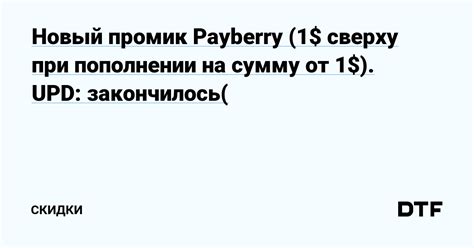 Новый промик Payberry (1$ сверху при пополнении на сумму от 1$). UPD: закончилось(

СКИДКИ

DTF